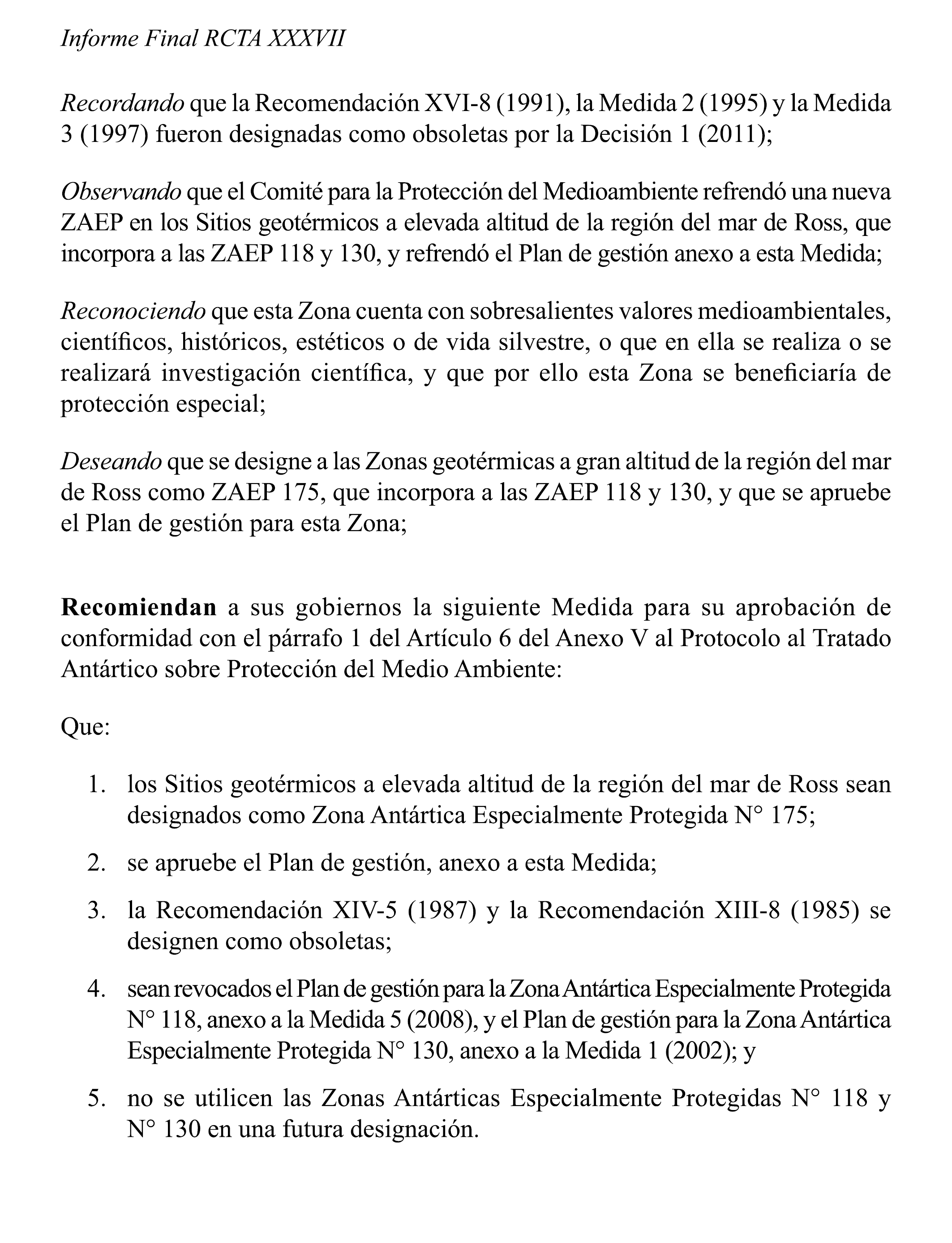 Informe Final RCTA XXXVII

Recordando que la Recomendación XVI-8 (1991), la Medida 2 (1995) y la Medida 3 (1997) fueron designadas como obsoletas por la Decisión 1 (2011);

Observando que el Comité para la Protección del Medioambiente refrendó una nueva ZAEP en los Sitios geotérmicos a elevada altitud de la región del mar de Ross, que incorpora a las ZAEP 118 y 130, y refrendó el Plan de gestión anexo a esta Medida;

Reconociendo que esta Zona cuenta con sobresalientes valores medioambientales, científicos, históricos, estéticos o de vida silvestre, o que en ella se realiza o se realizará investigación científica, y que por ello esta Zona se beneficiaría de protección especial;

Deseando que se designe a las Zonas geotérmicas a gran altitud de la región del mar de Ross como ZAEP 175, que incorpora a las ZAEP 118 y 130, y que se apruebe el Plan de gestión para esta Zona;

Recomiendan a sus gobiernos la siguiente Medida para su aprobación de conformidad con el párrafo 1 del Artículo 6 del Anexo V al Protocolo al Tratado Antártico sobre Protección del Medio Ambiente:

Que:

1. los Sitios geotérmicos a elevada altitud de la región del mar de Ross sean designados como Zona Antártica Especialmente Protegida N° 175;

2. se apruebe el Plan de gestión, anexo a esta Medida;

3. la Recomendación XIV-5 (1987) y la Recomendación XIII-8 (1985) se designen como obsoletas;

4. sean revocados el Plan de gestión para la Zona Antártica Especialmente Protegida N° 118, anexo a la Medida 5 (2008), y el Plan de gestión para la Zona Antártica Especialmente Protegida N° 130, anexo a la Medida 1 (2002); y

5. no se utilicen las Zonas Antárticas Especialmente Protegidas N° 118 y N° 130 en una futura designación.